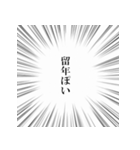 留年ぽい